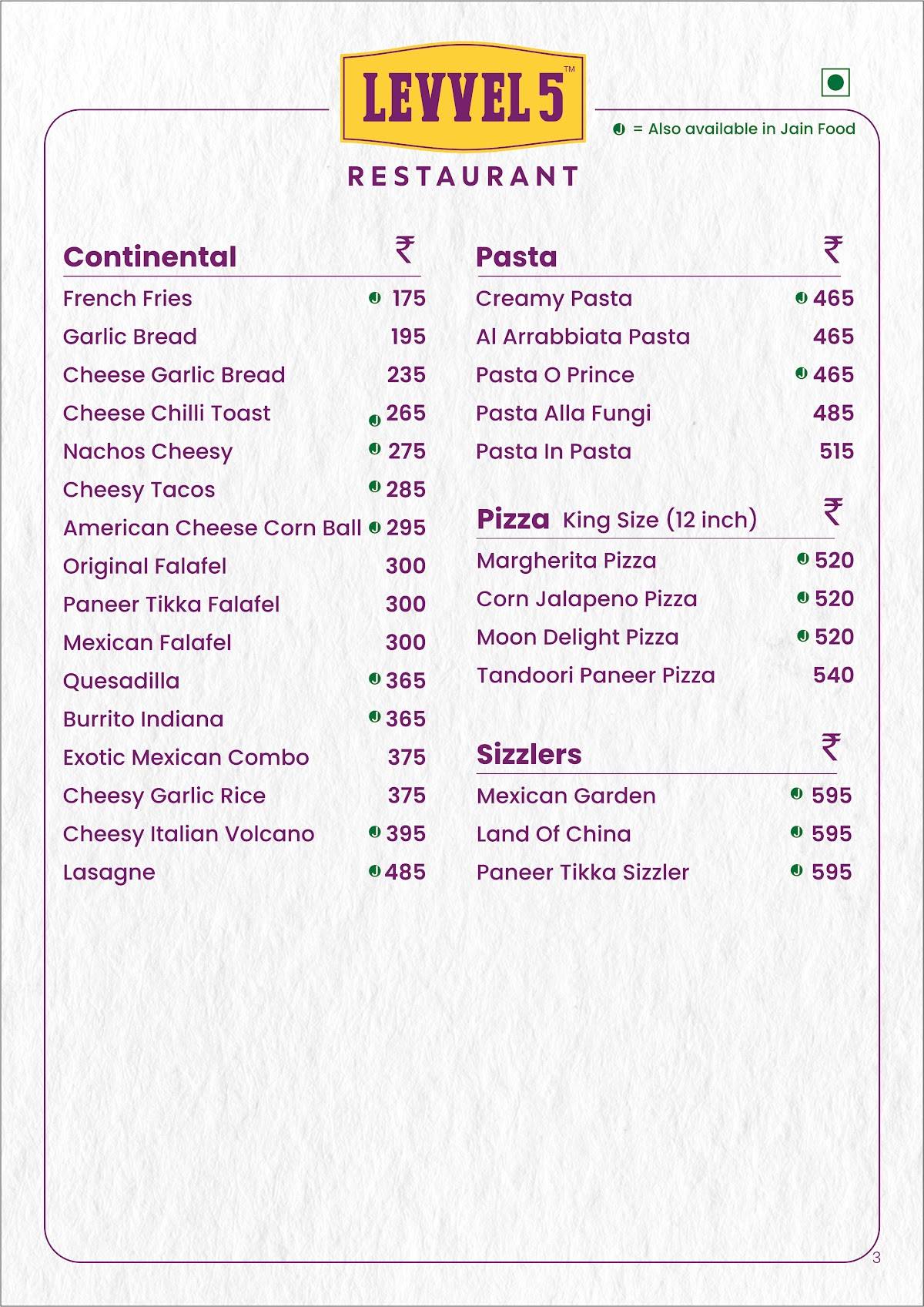 LEVVEL 5™

RESTAURANT

= Also available in Jain Food

| Continental | ₹ |
|---|---|
| French Fries | 175 |
| Garlic Bread | 195 |
| Cheese Garlic Bread | 235 |
| Cheese Chilli Toast | 265 |
| Nachos Cheesy | 275 |
| Cheesy Tacos | 285 |
| American Cheese Corn Ball | 295 |
| Original Falafel | 300 |
| Paneer Tikka Falafel | 300 |
| Mexican Falafel | 300 |
| Quesadilla | 365 |
| Burrito Indiana | 365 |
| Exotic Mexican Combo | 375 |
| Cheesy Garlic Rice | 375 |
| Cheesy Italian Volcano | 395 |
| Lasagne | 485 |

| Pasta | ₹ |
|---|---|
| Creamy Pasta | 465 |
| Al Arrabbiata Pasta | 465 |
| Pasta O Prince | 465 |
| Pasta Alla Fungi | 485 |
| Pasta In Pasta | 515 |

| Pizza King Size (12 inch) | ₹ |
|---|---|
| Margherita Pizza | 520 |
| Corn Jalapeno Pizza | 520 |
| Moon Delight Pizza | 520 |
| Tandoori Paneer Pizza | 540 |

| Sizzlers | ₹ |
|---|---|
| Mexican Garden | 595 |
| Land Of China | 595 |
| Paneer Tikka Sizzler | 595 |

3